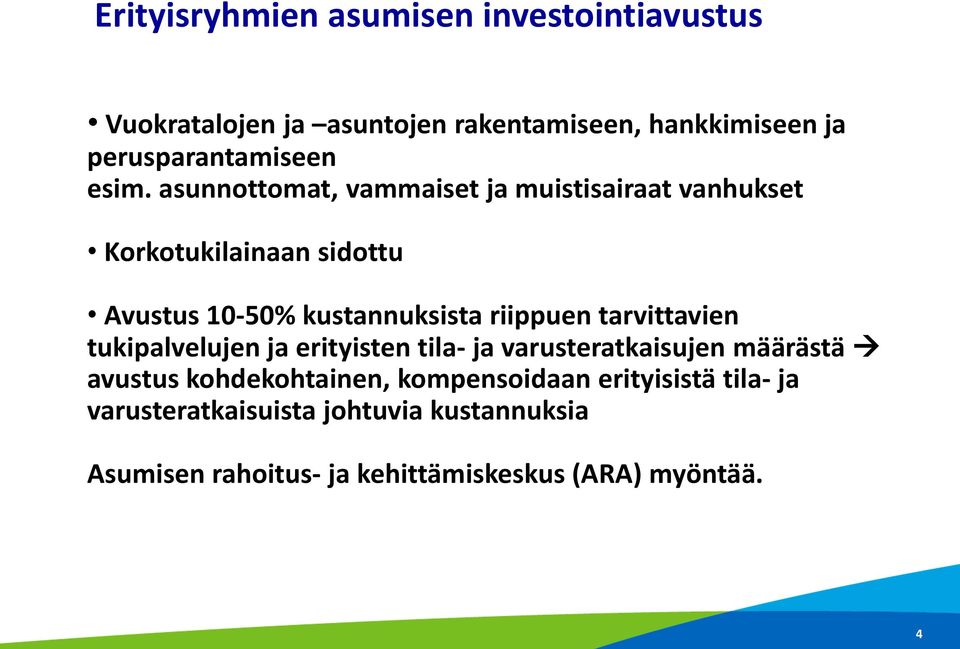 Erityisryhmien asumisen investointiavustus

• Vuokratalojen ja –asuntojen rakentamiseen, hankkimiseen ja perusparantamiseen
esim. asunnottomat, vammaiset ja muistisairaat vanhukset

• Korkotukilainaan sidottu

• Avustus 10-50% kustannuksista riippuen tarvittavien tukipalvelujen ja erityisten tila- ja varusteratkaisujen määrästä → avustus kohdekohtainen, kompensoidaan erityisistä tila- ja varusteratkaisuista johtuvia kustannuksia

Asumisen rahoitus- ja kehittämiskeskus (ARA) myöntää.

4